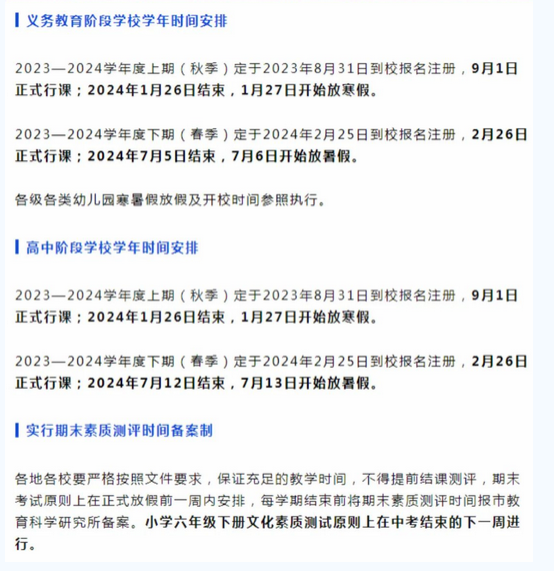 义务教育阶段学校学年时间安排

2023—2024学年度上期（秋季）定于2023年8月31日到校报名注册，9月1日正式行课；2024年1月26日结束，1月27日开始放寒假。

2023—2024学年度下期（春季）定于2024年2月25日到校报名注册，2月26日正式行课；2024年7月5日结束，7月6日开始放暑假。

各级各类幼儿园寒暑假放假及开校时间参照执行。

高中阶段学校学年时间安排

2023—2024学年度上期（秋季）定于2023年8月31日到校报名注册，9月1日正式行课；2024年1月26日结束，1月27日开始放寒假。

2023—2024学年度下期（春季）定于2024年2月25日到校报名注册，2月26日正式行课；2024年7月12日结束，7月13日开始放暑假。

实行期末素质测评时间备案制

各地各校要严格按照文件要求，保证充足的教学时间，不得提前结课测评，期末考试原则上在正式放假前一周内安排，每学期结束前将期末素质测评时间报市教育科学研究所备案。小学六年级下册文化素质测试原则上在中考结束的下一周进行。